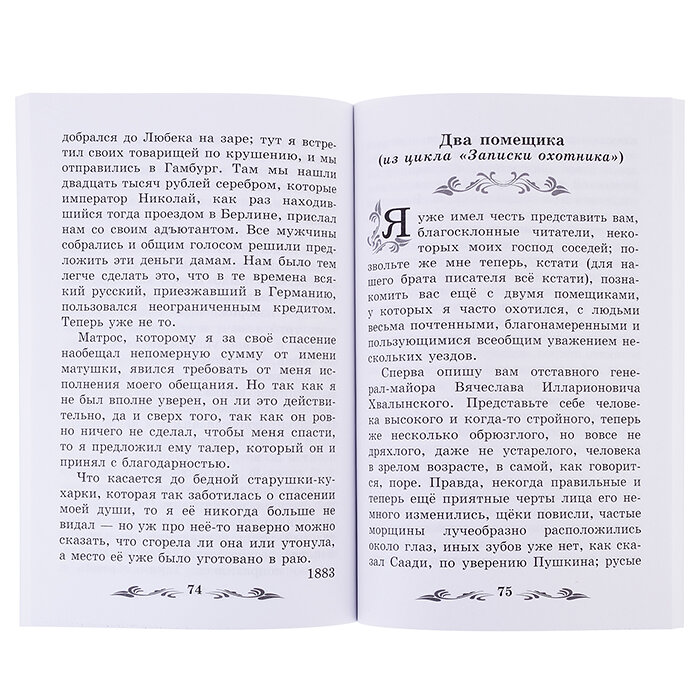 добрался до Любека на заре; тут я встретил своих товарищей по крушению, и мы отправились в Гамбург. Там мы нашли двадцать тысяч рублей серебром, которые император Николай, как раз находившийся тогда проездом в Берлине, прислал нам со своим адъютантом. Все мужчины собрались и общим голосом решили предложить эти деньги дамам. Нам было тем легче сделать это, что в те времена всякий русский, приезжавший в Германию, пользовался неограниченным кредитом. Теперь уже не то.

Матрос, которому я за своё спасение наобещал непомерную сумму от имени матушки, явился требовать от меня исполнения моего обещания. Но так как я не был вполне уверен, он ли это действительно, да и сверх того, так как он ровно ничего не сделал, чтобы меня спасти, то я предложил ему талер, который он и принял с благодарностью.

Что касается до бедной старушки-кухарки, которая так заботилась о спасении моей души, то я её никогда больше не видал — но уж про неё-то наверно можно сказать, что сгорела ли она или утонула, а место её уже было уготовано в раю.

1883

74

Два помещика
(из цикла «Записки охотника»)

Я уже имел честь представить вам, благосклонные читатели, некоторых моих господ соседей; позвольте же мне теперь, кстати (для нашего брата писателя всё кстати), познакомить вас ещё с двумя помещиками, у которых я часто охотился, с людьми весьма почтенными, благонамеренными и пользующимися всеобщим уважением нескольких уездов.

Сперва опишу вам отставного генерал-майора Вячеслава Илларионовича Хвалынского. Представьте себе человека высокого и когда-то стройного, теперь же несколько обрюзглого, но вовсе не дряхлого, даже не устарелого, человека в зрелом возрасте, в самой, как говорится, поре. Правда, некогда правильные и теперь ещё приятные черты лица его немного изменились, щёки повисли, частые морщины лучеобразно расположились около глаз, иных зубов уже нет, как сказал Саади, по уверению Пушкина; русые

75